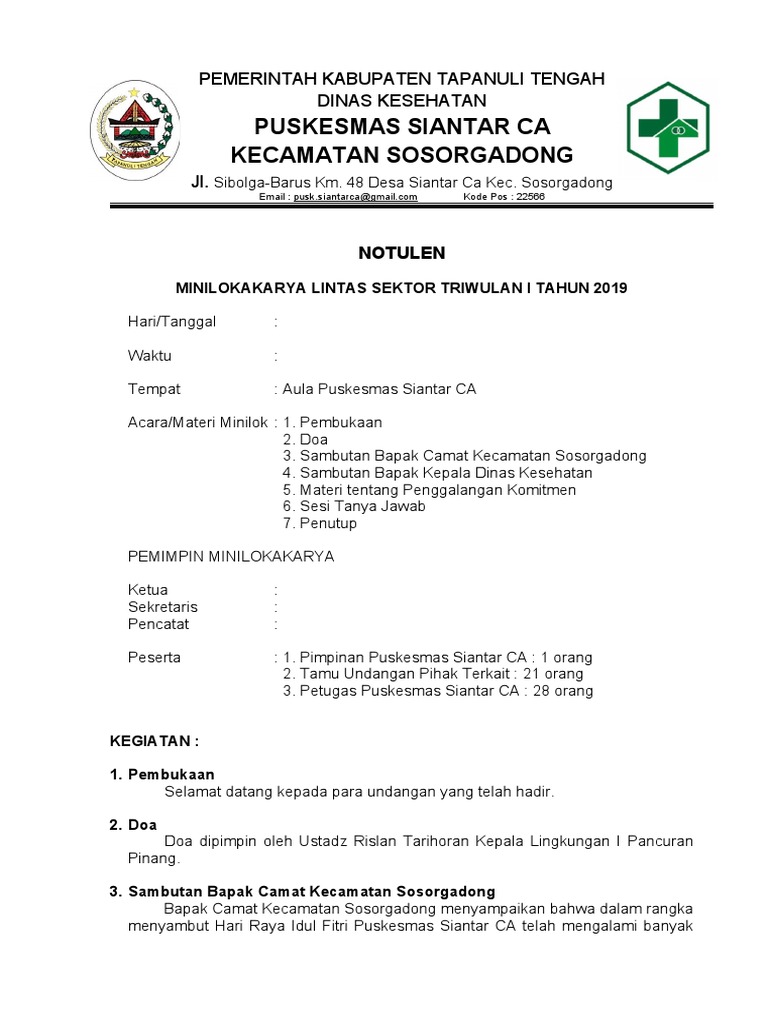 PEMERINTAH KABUPATEN TAPANULI TENGAH
DINAS KESEHATAN
PUSKESMAS SIANTAR CA
KECAMATAN SOSORGADONG
Jl. Sibolga-Barus Km. 48 Desa Siantar Ca Kec. Sosorgadong
Email : pusk.siantarca@gmail.com Kode Pos : 22566

NOTULEN

MINILOKAKARYA LINTAS SEKTOR TRIWULAN I TAHUN 2019

Hari/Tanggal :

Waktu :

Tempat : Aula Puskesmas Siantar CA

Acara/Materi Minilok : 1. Pembukaan
2. Doa
3. Sambutan Bapak Camat Kecamatan Sosorgadong
4. Sambutan Bapak Kepala Dinas Kesehatan
5. Materi tentang Penggalangan Komitmen
6. Sesi Tanya Jawab
7. Penutup

PEMIMPIN MINILOKAKARYA

Ketua :
Sekretaris :
Pencatat :

Peserta : 1. Pimpinan Puskesmas Siantar CA : 1 orang
2. Tamu Undangan Pihak Terkait : 21 orang
3. Petugas Puskesmas Siantar CA : 28 orang

KEGIATAN :

1. Pembukaan
Selamat datang kepada para undangan yang telah hadir.

2. Doa
Doa dipimpin oleh Ustadz Rislan Tarihoran Kepala Lingkungan I Pancuran Pinang.

3. Sambutan Bapak Camat Kecamatan Sosorgadong
Bapak Camat Kecamatan Sosorgadong menyampaikan bahwa dalam rangka menyambut Hari Raya Idul Fitri Puskesmas Siantar CA telah mengalami banyak